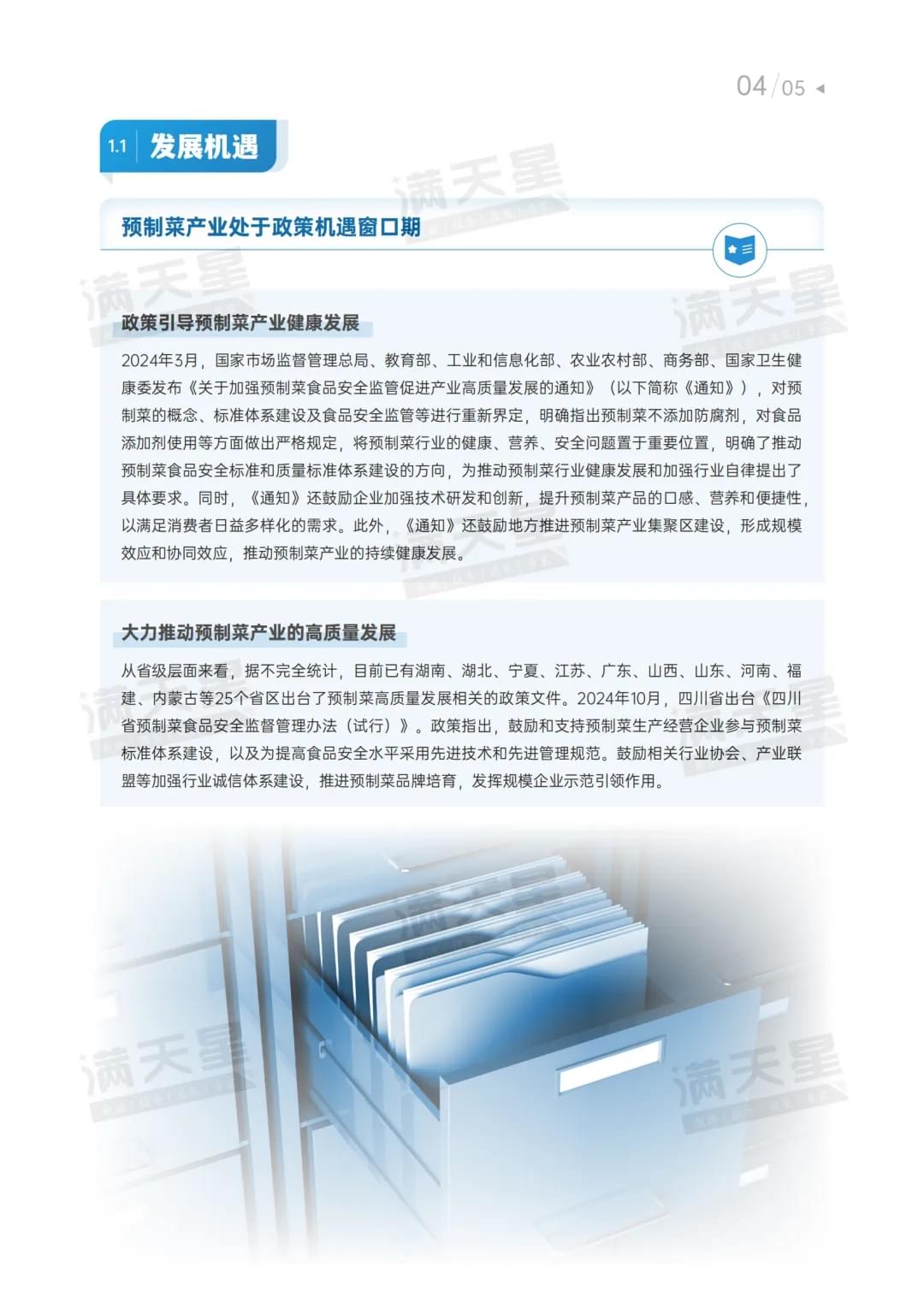 04/05

1.1 发展机遇

预制菜产业处于政策机遇窗口期

政策引导预制菜产业健康发展

2024年3月，国家市场监督管理总局、教育部、工业和信息化部、农业农村部、商务部、国家卫生健康委发布《关于加强预制菜食品安全监管促进产业高质量发展的通知》（以下简称《通知》），对预制菜的概念、标准体系建设及食品安全监管等进行重新界定，明确指出预制菜不添加防腐剂，对食品添加剂使用等方面做出严格规定，将预制菜行业的健康、营养、安全问题置于重要位置，明确了推动预制菜食品安全标准和质量标准体系建设的方向，为推动预制菜行业健康发展和加强行业自律提出了具体要求。同时，《通知》还鼓励企业加强技术研发和创新，提升预制菜产品的口感、营养和便捷性，以满足消费者日益多样化的需求。此外，《通知》还鼓励地方推进预制菜产业集聚区建设，形成规模效应和协同效应，推动预制菜产业的持续健康发展。

大力推动预制菜产业的高质量发展

从省级层面来看，据不完全统计，目前已有湖南、湖北、宁夏、江苏、广东、山西、山东、河南、福建、内蒙古等25个省区出台了预制菜高质量发展相关的政策文件。2024年10月，四川省出台《四川省预制菜食品安全监督管理办法（试行）》。政策指出，鼓励和支持预制菜生产经营企业参与预制菜标准体系建设，以及为提高食品安全水平采用先进技术和先进管理规范。鼓励相关行业协会、产业联盟等加强行业诚信体系建设，推进预制菜品牌培育，发挥规模企业示范引领作用。

满天星